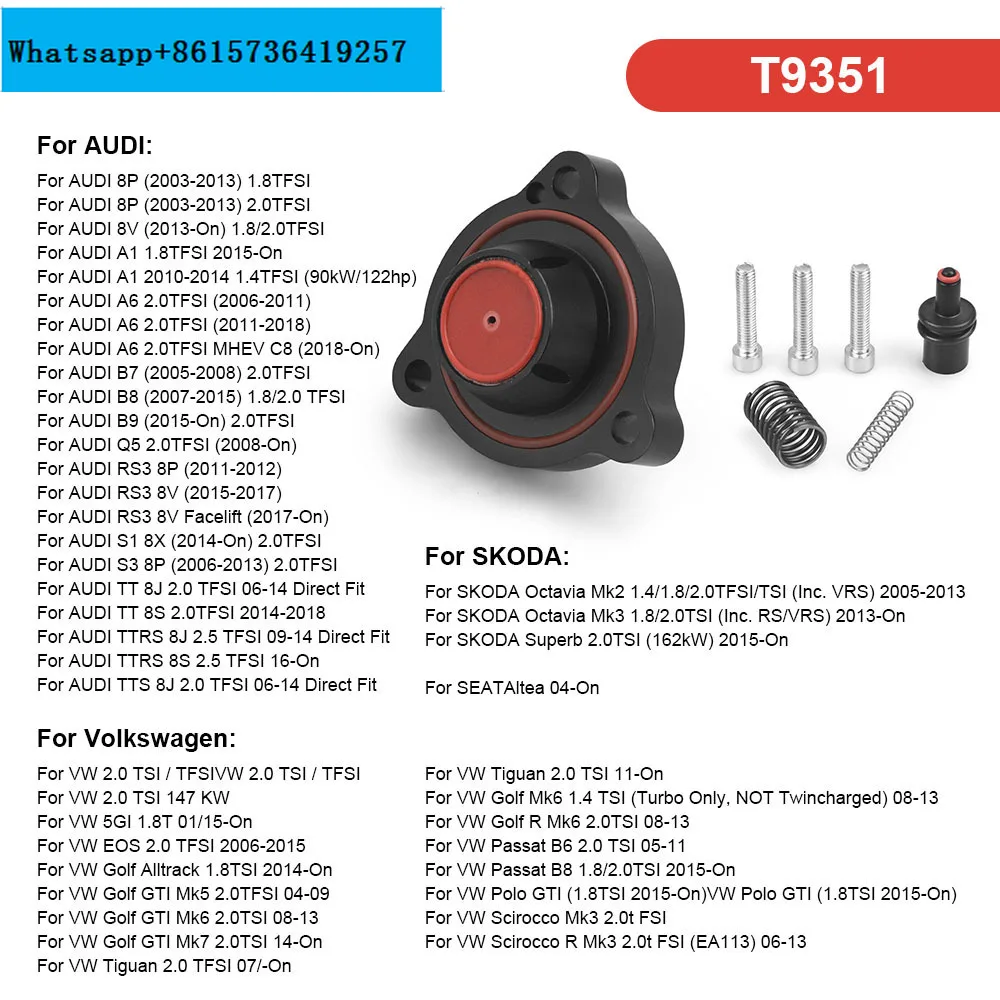 Whatsapp+8615736419257

T9351

For AUDI:

For AUDI 8P (2003-2013) 1.8TFSI
For AUDI 8P (2003-2013) 2.0TFSI
For AUDI 8V (2013-On) 1.8/2.0TFSI
For AUDI A1 1.8TFSI 2015-On
For AUDI A1 2010-2014 1.4TFSI (90kW/122hp)
For AUDI A6 2.0TFSI (2006-2011)
For AUDI A6 2.0TFSI (2011-2018)
For AUDI A6 2.0TFSI MHEV C8 (2018-On)
For AUDI B7 (2005-2008) 2.0TFSI
For AUDI B8 (2007-2015) 1.8/2.0 TFSI
For AUDI B9 (2015-On) 2.0TFSI
For AUDI Q5 2.0TFSI (2008-On)
For AUDI RS3 8P (2011-2012)
For AUDI RS3 8V (2015-2017)
For AUDI RS3 8V Facelift (2017-On)
For AUDI S1 8X (2014-On) 2.0TFSI
For AUDI S3 8P (2006-2013) 2.0TFSI
For AUDI TT 8J 2.0 TFSI 06-14 Direct Fit
For AUDI TT 8S 2.0TFSI 2014-2018
For AUDI TTRS 8J 2.5 TFSI 09-14 Direct Fit
For AUDI TTRS 8S 2.5 TFSI 16-On
For AUDI TTS 8J 2.0 TFSI 06-14 Direct Fit

For SKODA:

For SKODA Octavia Mk2 1.4/1.8/2.0TFSI/TSI (Inc. VRS) 2005-2013
For SKODA Octavia Mk3 1.8/2.0TSI (Inc. RS/VRS) 2013-On
For SKODA Superb 2.0TSI (162kW) 2015-On

For SEATAltea 04-On

For Volkswagen:

For VW 2.0 TSI / TFSIVW 2.0 TSI / TFSI
For VW 2.0 TSI 147 KW
For VW 5GI 1.8T 01/15-On
For VW EOS 2.0 TFSI 2006-2015
For VW Golf Alltrack 1.8TSI 2014-On
For VW Golf GTI Mk5 2.0TFSI 04-09
For VW Golf GTI Mk6 2.0TSI 08-13
For VW Golf GTI Mk7 2.0TSI 14-On
For VW Tiguan 2.0 TFSI 07/-On

For VW Tiguan 2.0 TSI 11-On
For VW Golf Mk6 1.4 TSI (Turbo Only, NOT Twincharged) 08-13
For VW Golf R Mk6 2.0TSI 08-13
For VW Passat B6 2.0 TSI 05-11
For VW Passat B8 1.8/2.0TSI 2015-On
For VW Polo GTI (1.8TSI 2015-On)VW Polo GTI (1.8TSI 2015-On)
For VW Scirocco Mk3 2.0t FSI
For VW Scirocco R Mk3 2.0t FSI (EA113) 06-13